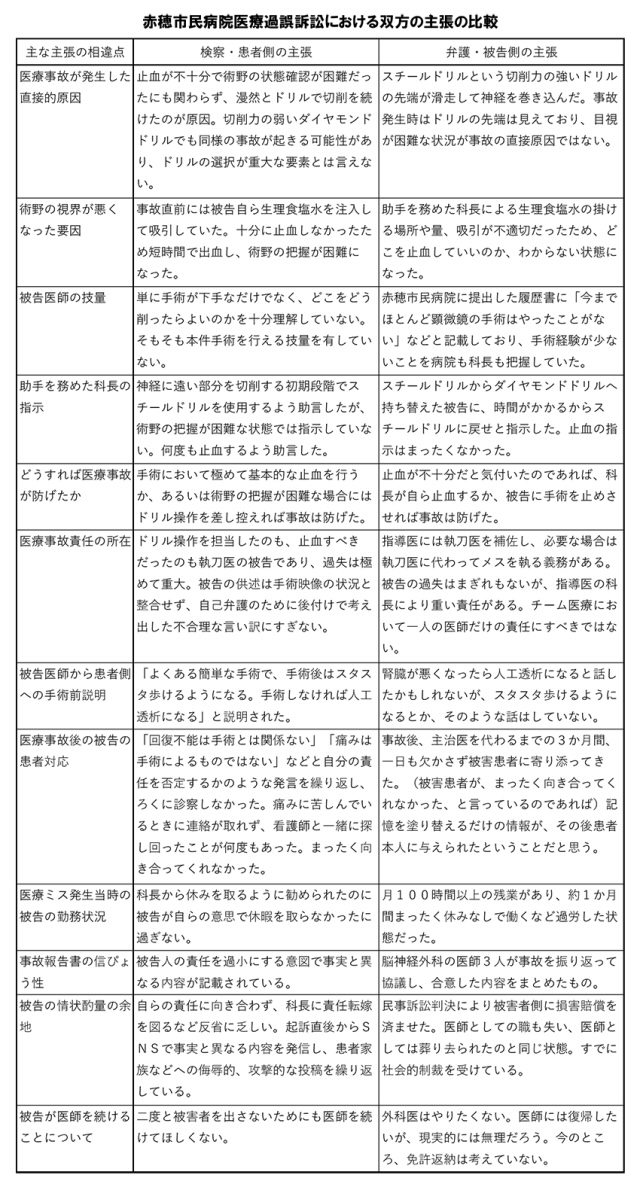 赤穂市民病院医療過誤訴訟における双方の主張の比較

| 主な主張の相違点 | 検察・患者側の主張 | 弁護・被告側の主張 |
|---|---|---|
| 医療事故が発生した直接的原因 | 止血が不十分で術野の状態確認が困難だったにも関わらず、漫然とドリルで切削を続けたのが原因。切削力の弱いダイヤモンドドリルでも同様の事故が起きる可能性があり、ドリルの選択が重大な要素とは言えない。 | スチールドリルという切削力の強いドリルの先端が滑走して神経を巻き込んだ。事故発生時はドリルの先端は見えており、目視が困難な状況が事故の直接原因ではない。 |
| 術野の視界が悪くなった要因 | 事故直前には被告自ら生理食塩水を注入して吸引していた。十分に止血しなかったため短時間で出血し、術野の把握が困難になった。 | 助手を務めた科長による生理食塩水の掛ける場所や量、吸引が不適切だったため、どこを止血していいのか、わからない状態になった。 |
| 被告医師の技量 | 単に手術が下手なだけでなく、どこをどう削ったらよいのかを十分理解していない。そもそも本件手術を行える技量を有していない。 | 赤穂市民病院に提出した履歴書に「今までほとんど顕微鏡の手術はやったことがない」などと記載しており、手術経験が少ないことを病院も科長も把握していた。 |
| 助手を務めた科長の指示 | 神経に遠い部分を切削する初期段階でスチールドリルを使用するよう助言したが、術野の把握が困難な状態では指示していない。何度も止血するよう助言した。 | スチールドリルからダイヤモンドドリルへ持ち替えた被告に、時間がかかるからスチールドリルに戻せと指示した。止血の指示はまったくなかった。 |
| どうすれば医療事故が防げたか | 手術において極めて基本的な止血を行うか、あるいは術野の把握が困難な場合にはドリル操作を差し控えれば事故は防げた。 | 止血が不十分だと気付いたのであれば、科長が自ら止血するか、被告に手術を止めさせれば事故は防げた。 |
| 医療事故責任の所在 | ドリル操作を担当したのも、止血すべきだったのも執刀医の被告であり、過失は極めて重大。被告の供述は手術映像の状況と整合せず、自己弁護のために後付けで考え出した不合理な言い訳にすぎない。 | 指導医には執刀医を補佐し、必要な場合は執刀医に代わってメスを執る義務がある。被告の過失はまぎれもないが、指導医の科長により重い責任がある。チーム医療において一人の医師だけの責任にすべきではない。 |
| 被告医師から患者側への手術前説明 | 「よくある簡単な手術で、手術後はスタスタ歩けるようになる。手術しなければ人工透析になる」と説明された。 | 腎臓が悪くなったら人工透析になると話したかもしれないが、スタスタ歩けるようになるとか、そのような話はしていない。 |
| 医療事故後の被告の患者対応 | 「回復不能は手術とは関係ない」「痛みは手術によるものではない」などと自分の責任を否定するかのような発言を繰り返し、ろくに診察しなかった。痛みに苦しんでいるときに連絡が取れず、看護師と一緒に探し回ったことが何度もあった。まったく向き合ってくれなかった。 | 事故後、主治医を代わるまでの３か月間、一日も欠かさず被害患者に寄り添ってきた。（被害患者が、まったく向き合ってくれなかった、と言っているのであれば）記憶を塗り替えるだけの情報が、その後患者本人に与えられたということだと思う。 |
| 医療ミス発生当時の被告の勤務状況 | 科長から休みを取るように勧められたのに被告が自らの意思で休暇を取らなかったに過ぎない。 | 月１００時間以上の残業があり、約１か月間まったく休みなしで働くなど過労した状態だった。 |
| 事故報告書の信ぴょう性 | 被告人の責任を過小にする意図で事実と異なる内容が記載されている。 | 脳神経外科の医師３人が事故を振り返って協議し、合意した内容をまとめたもの。 |
| 被告の情状酌量の余地 | 自らの責任に向き合わず、科長に責任転嫁を図るなど反省に乏しい。起訴直後からＳＮＳで事実と異なる内容を発信し、患者家族などへの侮辱的、攻撃的な投稿を繰り返している。 | 民事訴訟判決により被害者側に損害賠償を済ませた。医師としての職も失い、医師としては葬り去られたのと同じ状態。すでに社会的制裁を受けている。 |
| 被告が医師を続けることについて | 二度と被害者を出さないためにも医師を続けてほしくない。 | 外科医はやりたくない。医師には復帰したいが、現実的には無理だろう。今のところ、免許返納は考えていない。 |